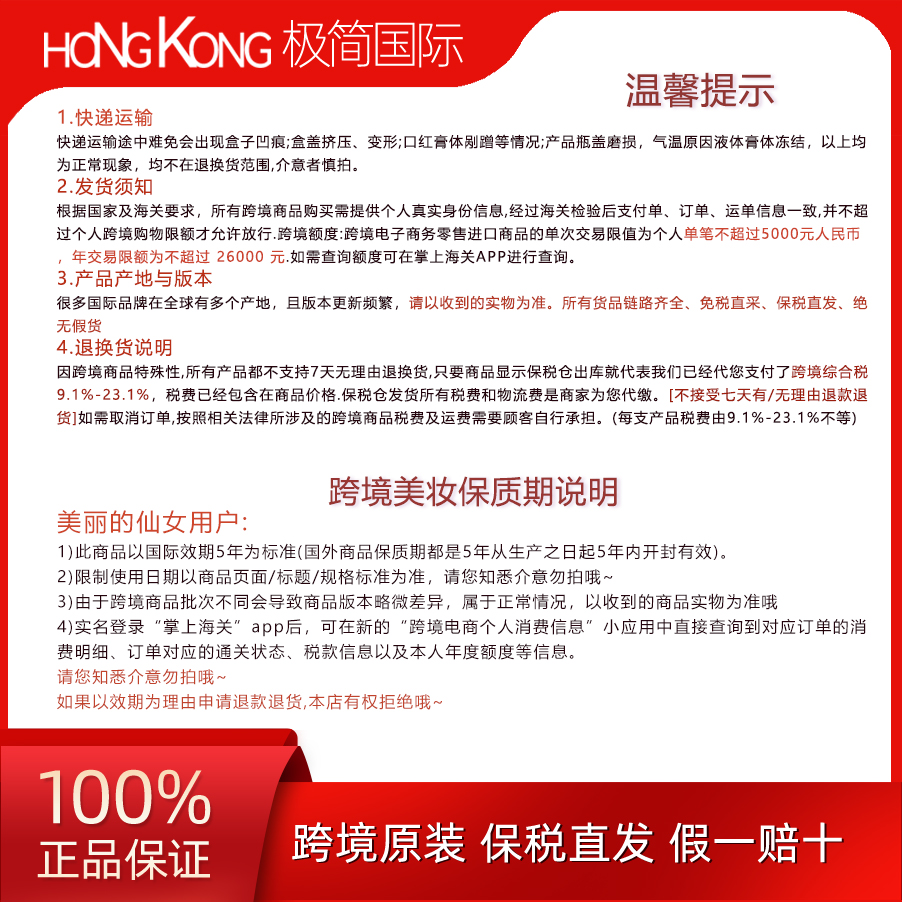 HONG KONG 极简国际

温馨提示

1.快递运输
快递运输途中难免会出现盒子凹痕;盒盖挤压、变形;口红膏体剐蹭等情况;产品瓶盖磨损，气温原因液体膏体冻结，以上均为正常现象，均不在退换货范围,介意者慎拍。

2.发货须知
根据国家及海关要求，所有跨境商品购买需提供个人真实身份信息,经过海关检验后支付单、订单、运单信息一致,并不超过个人跨境购物限额才允许放行.跨境额度:跨境电子商务零售进口商品的单次交易限值为个人单笔不超过5000元人民币，年交易限额为不超过 26000 元.如需查询额度可在掌上海关APP进行查询。

3.产品产地与版本
很多国际品牌在全球有多个产地，且版本更新频繁，请以收到的实物为准。所有货品链路齐全、免税直采、保税直发、绝无假货

4.退换货说明
因跨境商品特殊性,所有产品都不支持7天无理由退换货,只要商品显示保税仓出库就代表我们已经代您支付了跨境综合税9.1%-23.1%，税费已经包含在商品价格.保税仓发货所有税费和物流费是商家为您代缴。[不接受七天有/无理由退款退货]如需取消订单,按照相关法律所涉及的跨境商品税费及运费需要顾客自行承担。(每支产品税费由9.1%-23.1%不等)

跨境美妆保质期说明

美丽的仙女用户:
1)此商品以国际效期5年为标准(国外商品保质期都是5年从生产之日起5年内开封有效)。
2)限制使用日期以商品页面/标题/规格标准为准，请您知悉介意勿拍哦~
3)由于跨境商品批次不同会导致商品版本略微差异，属于正常情况，以收到的商品实物为准哦
4)实名登录“掌上海关”app后，可在新的“跨境电商个人消费信息”小应用中直接查询到对应订单的消费明细、订单对应的通关状态、税款信息以及本人年度额度等信息。
请您知悉介意勿拍哦~
如果以效期为理由申请退款退货,本店有权拒绝哦~

100%
正品保证

跨境原装 保税直发 假一赔十